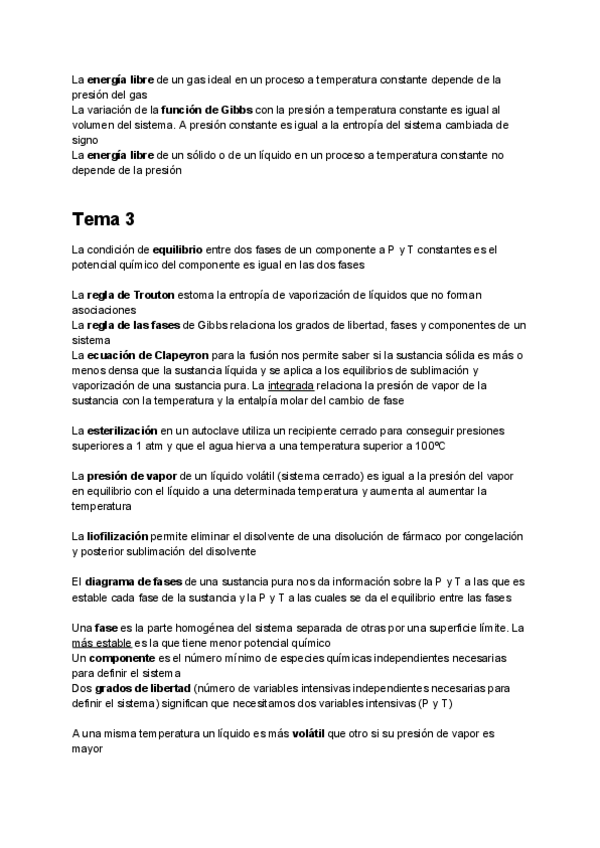 La energía libre de un gas ideal en un proceso a temperatura constante depende de la presión del gas
La variación de la función de Gibbs con la presión a temperatura constante es igual al volumen del sistema. A presión constante es igual a la entropía del sistema cambiada de signo
La energía libre de un sólido o de un líquido en un proceso a temperatura constante no depende de la presión

Tema 3

La condición de equilibrio entre dos fases de un componente a P y T constantes es el potencial químico del componente es igual en las dos fases

La regla de Trouton estoma la entropía de vaporización de líquidos que no forman asociaciones
La regla de las fases de Gibbs relaciona los grados de libertad, fases y componentes de un sistema
La ecuación de Clapeyron para la fusión nos permite saber si la sustancia sólida es más o menos densa que la sustancia líquida y se aplica a los equilibrios de sublimación y vaporización de una sustancia pura. La integrada relaciona la presión de vapor de la sustancia con la temperatura y la entalpía molar del cambio de fase

La esterilización en un autoclave utiliza un recipiente cerrado para conseguir presiones superiores a 1 atm y que el agua hierva a una temperatura superior a 100ºC

La presión de vapor de un líquido volátil (sistema cerrado) es igual a la presión del vapor en equilibrio con el líquido a una determinada temperatura y aumenta al aumentar la temperatura

La liofilización permite eliminar el disolvente de una disolución de fármaco por congelación y posterior sublimación del disolvente

El diagrama de fases de una sustancia pura nos da información sobre la P y T a las que es estable cada fase de la sustancia y la P y T a las cuales se da el equilibrio entre las fases

Una fase es la parte homogénea del sistema separada de otras por una superficie límite. La más estable es la que tiene menor potencial químico
Un componente es el número mínimo de especies químicas independientes necesarias para definir el sistema
Dos grados de libertad (número de variables intensivas independientes necesarias para definir el sistema) significan que necesitamos dos variables intensivas (P y T)

A una misma temperatura un líquido es más volátil que otro si su presión de vapor es mayor